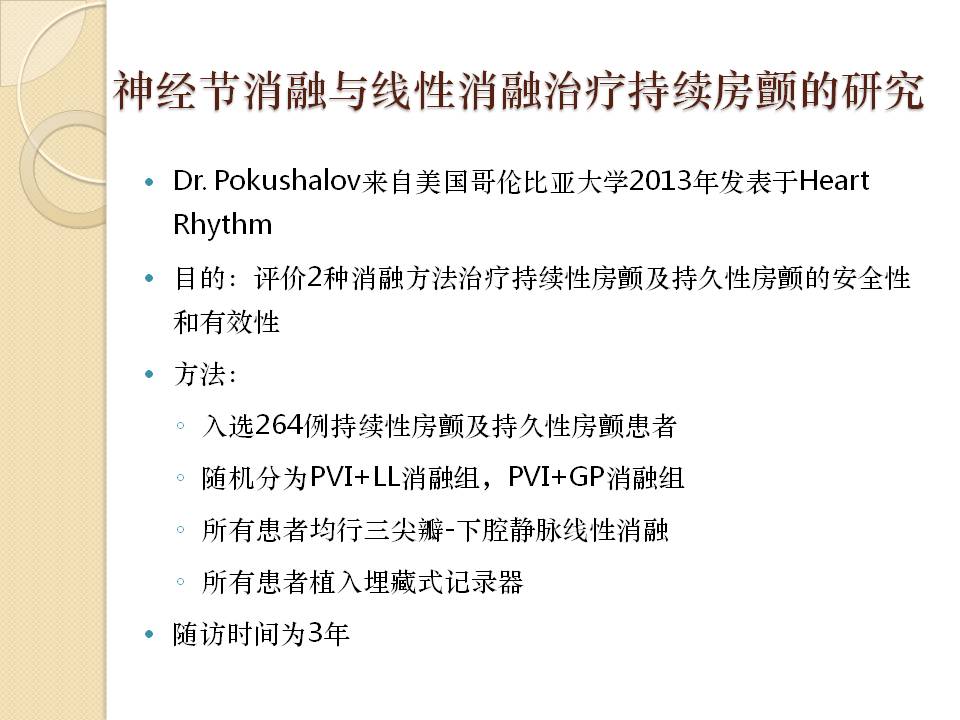 神经节消融与线性消融治疗持续房颤的研究

• Dr. Pokushalov来自美国哥伦比亚大学2013年发表于Heart Rhythm

• 目的：评价2种消融方法治疗持续性房颤及持久性房颤的安全性和有效性

• 方法：

◦ 入选264例持续性房颤及持久性房颤患者

◦ 随机分为PVI+LL消融组，PVI+GP消融组

◦ 所有患者均行三尖瓣-下腔静脉线性消融

◦ 所有患者植入埋藏式记录器

• 随访时间为3年